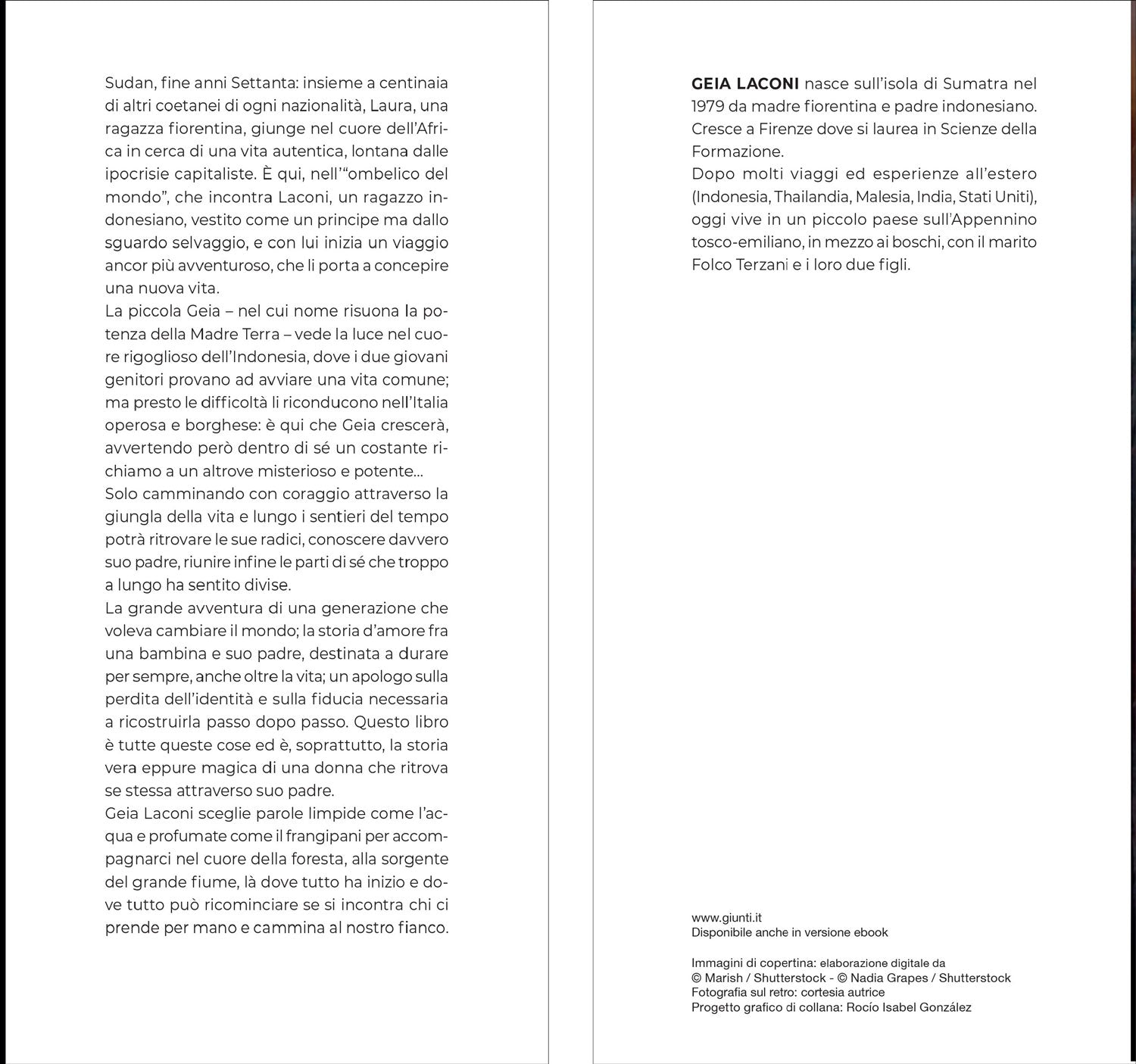 Sudan, fine anni Settanta: insieme a centinaia di altri coetanei di ogni nazionalità, Laura, una ragazza fiorentina, giunge nel cuore dell'Africa in cerca di una vita autentica, lontana dalle ipocrisie capitaliste. È qui, nell'"ombelico del mondo", che incontra Laconi, un ragazzo indonesiano, vestito come un principe ma dallo sguardo selvaggio, e con lui inizia un viaggio ancor più avventuroso, che li porta a concepire una nuova vita.
La piccola Geia – nel cui nome risuona la potenza della Madre Terra – vede la luce nel cuore rigoglioso dell'Indonesia, dove i due giovani genitori provano ad avviare una vita comune; ma presto le difficoltà li riconducono nell'Italia operosa e borghese: è qui che Geia crescerà, avvertendo però dentro di sé un costante richiamo a un altrove misterioso e potente...
Solo camminando con coraggio attraverso la giungla della vita e lungo i sentieri del tempo potrà ritrovare le sue radici, conoscere davvero suo padre, riunire infine le parti di sé che troppo a lungo ha sentito divise.
La grande avventura di una generazione che voleva cambiare il mondo; la storia d'amore fra una bambina e suo padre, destinata a durare per sempre, anche oltre la vita; un apologo sulla perdita dell'identità e sulla fiducia necessaria a ricostruirla passo dopo passo. Questo libro è tutte queste cose ed è, soprattutto, la storia vera eppure magica di una donna che ritrova se stessa attraverso suo padre.
Geia Laconi sceglie parole limpide come l'acqua e profumate come il frangipani per accompagnarci nel cuore della foresta, alla sorgente del grande fiume, là dove tutto ha inizio e dove tutto può ricominciare se si incontra chi ci prende per mano e cammina al nostro fianco.

GEIA LACONI nasce sull'isola di Sumatra nel 1979 da madre fiorentina e padre indonesiano. Cresce a Firenze dove si laurea in Scienze della Formazione.
Dopo molti viaggi ed esperienze all'estero (Indonesia, Thailandia, Malesia, India, Stati Uniti), oggi vive in un piccolo paese sull'Appennino tosco-emiliano, in mezzo ai boschi, con il marito Folco Terzani e i loro due figli.

www.giunti.it
Disponibile anche in versione ebook

Immagini di copertina: elaborazione digitale da
© Marish / Shutterstock - © Nadia Grapes / Shutterstock
Fotografia sul retro: cortesia autrice
Progetto grafico di collana: Rocío Isabel González